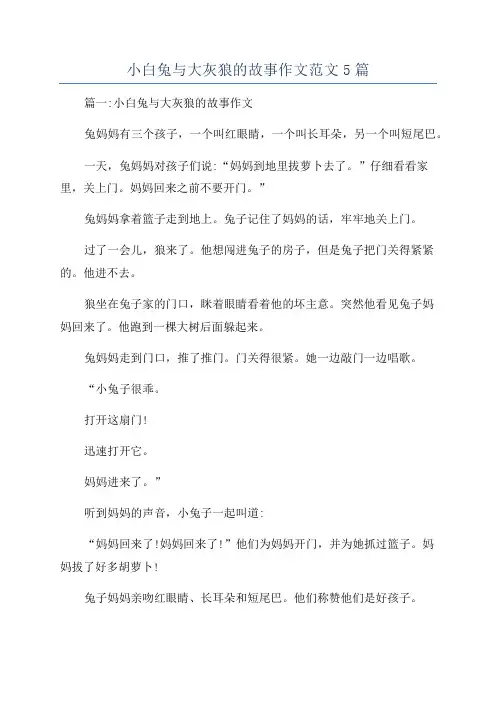 小白兔与大灰狼的故事作文范文5篇

篇一:小白兔与大灰狼的故事作文

兔妈妈有三个孩子，一个叫红眼睛，一个叫长耳朵，另一个叫短尾巴。

一天，兔妈妈对孩子们说:“妈妈到地里拔萝卜去了。”仔细看看家里，关上门。妈妈回来之前不要开门。”

兔妈妈拿着篮子走到地上。兔子记住了妈妈的话，牢牢地关上门。

过了一会儿，狼来了。他想闯进兔子的房子，但是兔子把门关得紧紧的。他进不去。

狼坐在兔子家的门口，眯着眼睛看着他的坏主意。突然他看见兔子妈妈回来了。他跑到一棵大树后面躲起来。

兔妈妈走到门口，推了推门。门关得很紧。她一边敲门一边唱歌。

“小兔子很乖。

打开这扇门!

迅速打开它。

妈妈进来了。”

听到妈妈的声音，小兔子一起叫道:

“妈妈回来了!妈妈回来了!”他们为妈妈开门，并为她抓过篮子。妈妈拔了好多胡萝卜!

兔子妈妈亲吻红眼睛、长耳朵和短尾巴。他们称赞他们是好孩子。